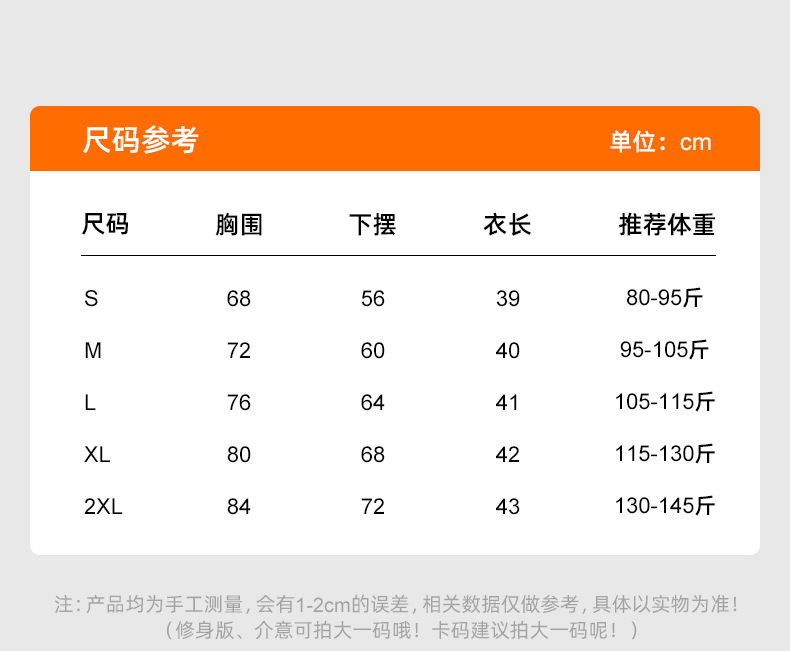 尺码参考

单位：cm

| 尺码 | 胸围 | 下摆 | 衣长 | 推荐体重 |
|---|---|---|---|---|
| S | 68 | 56 | 39 | 80-95斤 |
| M | 72 | 60 | 40 | 95-105斤 |
| L | 76 | 64 | 41 | 105-115斤 |
| XL | 80 | 68 | 42 | 115-130斤 |
| 2XL | 84 | 72 | 43 | 130-145斤 |

注：产品均为手工测量，会有1-2cm的误差，相关数据仅做参考，具体以实物为准！
（修身版、介意可拍大一码哦！卡码建议拍大一码呢！）